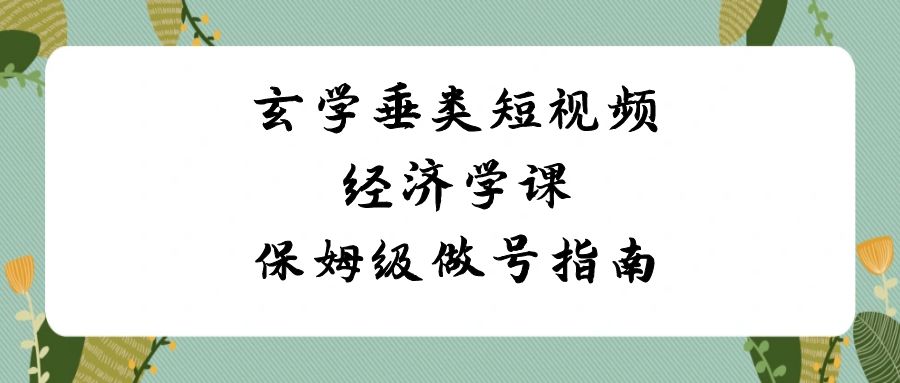 玄学垂类短视频
经济学课
保姆级做号指南